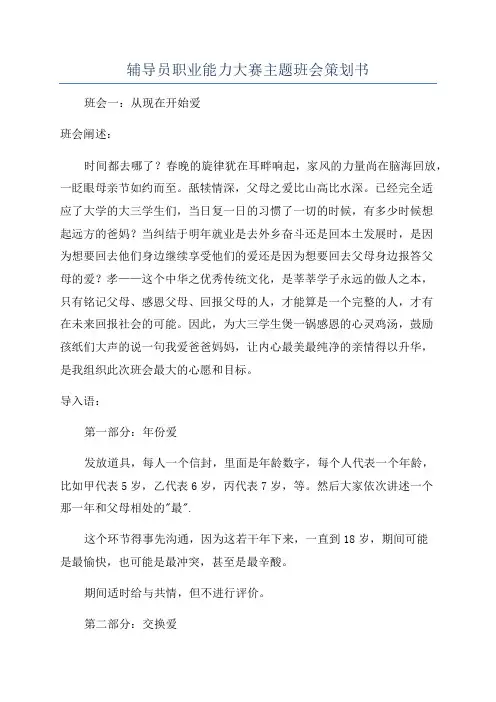 辅导员职业能力大赛主题班会策划书

班会一：从现在开始爱

班会阐述：

时间都去哪了？春晚的旋律犹在耳畔响起，家风的力量尚在脑海回放，一眨眼母亲节如约而至。舐犊情深，父母之爱比山高比水深。已经完全适应了大学的大三学生们，当日复一日的习惯了一切的时候，有多少时候想起远方的爸妈？当纠结于明年就业是去外乡奋斗还是回本土发展时，是因为想要回去他们身边继续享受他们的爱还是因为想要回去父母身边报答父母的爱？孝——这个中华之优秀传统文化，是莘莘学子永远的做人之本，只有铭记父母、感恩父母、回报父母的人，才能算是一个完整的人，才有在未来回报社会的可能。因此，为大三学生煲一锅感恩的心灵鸡汤，鼓励孩纸们大声的说一句我爱爸爸妈妈，让内心最美最纯净的亲情得以升华，是我组织此次班会最大的心愿和目标。

导入语：

第一部分：年份爱

发放道具，每人一个信封，里面是年龄数字，每个人代表一个年龄，比如甲代表5岁，乙代表6岁，丙代表7岁，等。然后大家依次讲述一个那一年和父母相处的"最".

这个环节得事先沟通，因为这若干年下来，一直到18岁，期间可能是最愉快，也可能是最冲突，甚至是最辛酸。

期间适时给与共情，但不进行评价。

第二部分：交换爱